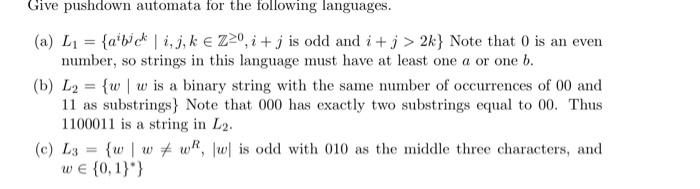 Give pushdown automata for the following languages.

(a) $L_1 = \{a^i b^j c^k \mid i, j, k \in \mathbb{Z}^{\geq 0}, i + j$ is odd and $i + j > 2k\}$ Note that 0 is an even number, so strings in this language must have at least one $a$ or one $b$.

(b) $L_2 = \{w \mid w$ is a binary string with the same number of occurrences of 00 and 11 as substrings$\}$ Note that 000 has exactly two substrings equal to 00. Thus 1100011 is a string in $L_2$.

(c) $L_3 = \{w \mid w \neq w^R$, $|w|$ is odd with 010 as the middle three characters, and $w \in \{0,1\}^*\}$